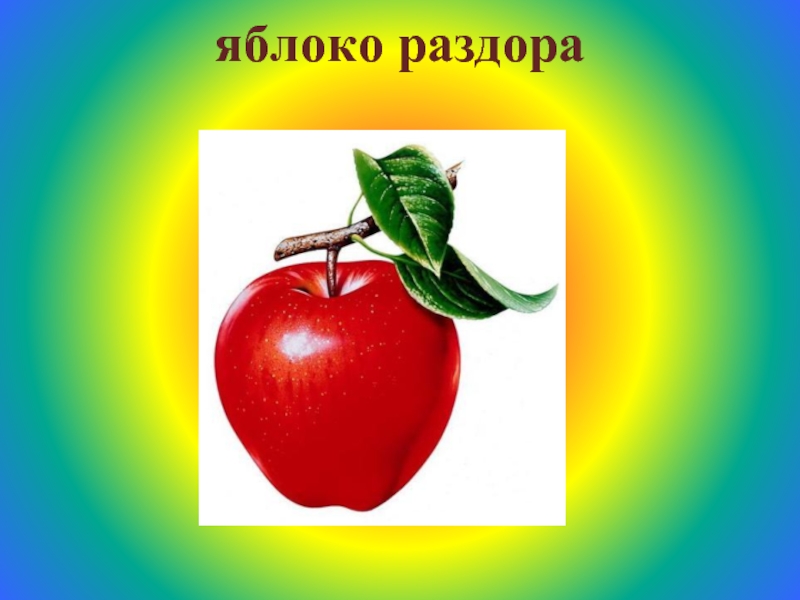 яблоко раздора